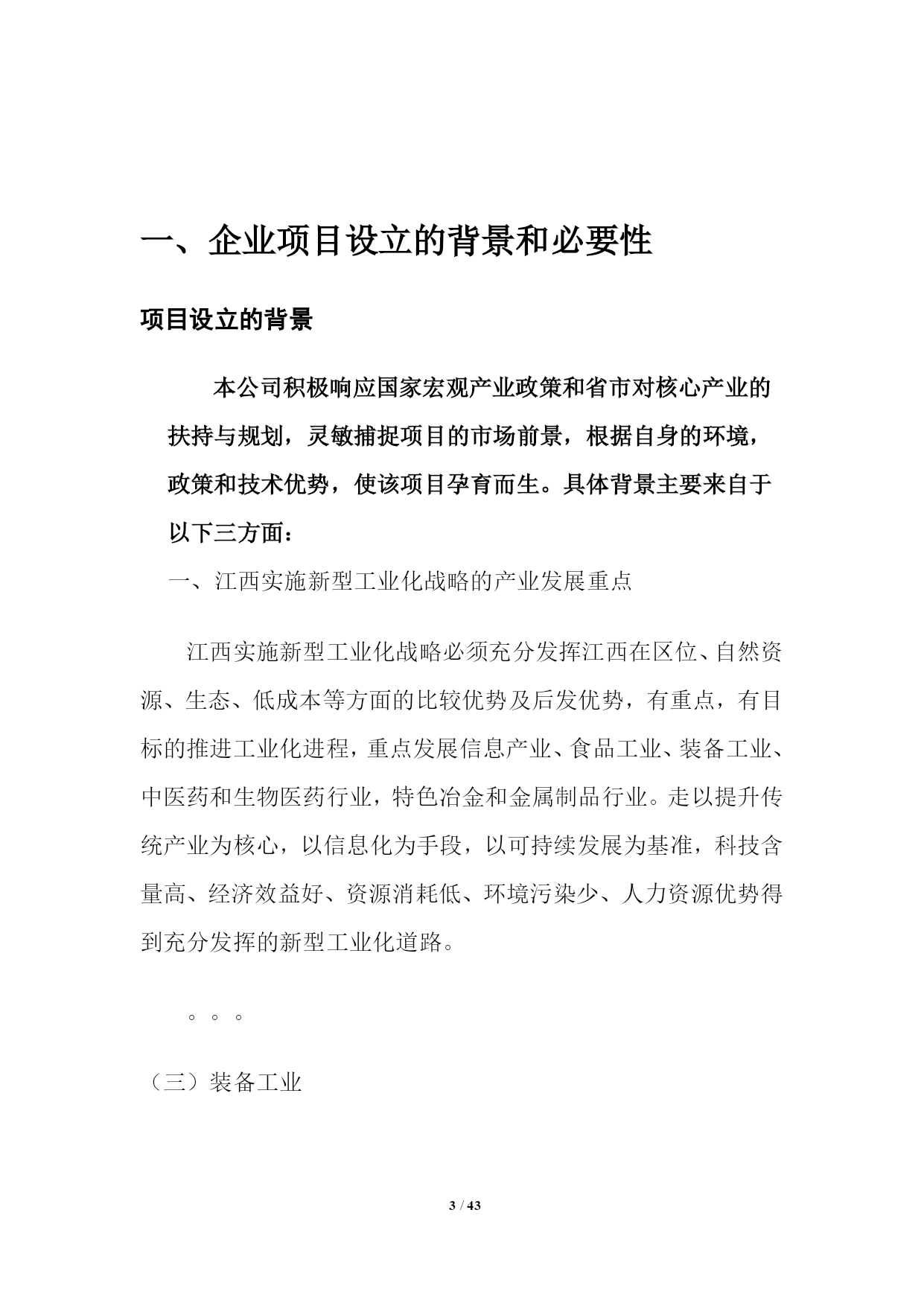 一、企业项目设立的背景和必要性

项目设立的背景

本公司积极响应国家宏观产业政策和省市对核心产业的扶持与规划，灵敏捕捉项目的市场前景，根据自身的环境，政策和技术优势，使该项目孕育而生。具体背景主要来自于以下三方面：

一、江西实施新型工业化战略的产业发展重点

江西实施新型工业化战略必须充分发挥江西在区位、自然资源、生态、低成本等方面的比较优势及后发优势，有重点，有目标的推进工业化进程，重点发展信息产业、食品工业、装备工业、中医药和生物医药行业，特色冶金和金属制品行业。走以提升传统产业为核心，以信息化为手段，以可持续发展为基准，科技含量高、经济效益好、资源消耗低、环境污染少、人力资源优势得到充分发挥的新型工业化道路。

。。。

（三）装备工业

3 / 43